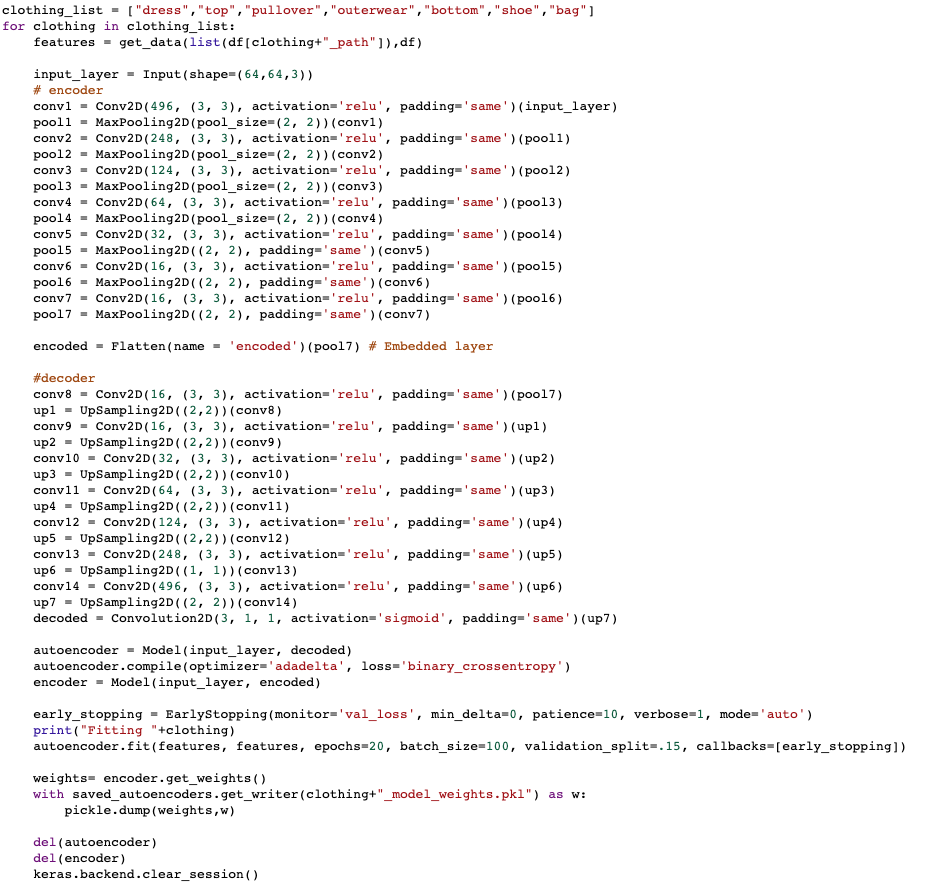 clothing_list = ["dress","top","pullover","outerwear","bottom","shoe","bag"]
for clothing in clothing_list:
    features = get_data(list(df[clothing+"_path"]),df)

    input_layer = Input(shape=(64,64,3))
    # encoder
    conv1 = Conv2D(496, (3, 3), activation='relu', padding='same')(input_layer)
    pool1 = MaxPooling2D(pool_size=(2, 2))(conv1)
    conv2 = Conv2D(248, (3, 3), activation='relu', padding='same')(pool1)
    pool2 = MaxPooling2D(pool_size=(2, 2))(conv2)
    conv3 = Conv2D(124, (3, 3), activation='relu', padding='same')(pool2)
    pool3 = MaxPooling2D(pool_size=(2, 2))(conv3)
    conv4 = Conv2D(64, (3, 3), activation='relu', padding='same')(pool3)
    pool4 = MaxPooling2D(pool_size=(2, 2))(conv4)
    conv5 = Conv2D(32, (3, 3), activation='relu', padding='same')(pool4)
    pool5 = MaxPooling2D((2, 2), padding='same')(conv5)
    conv6 = Conv2D(16, (3, 3), activation='relu', padding='same')(pool5)
    pool6 = MaxPooling2D((2, 2), padding='same')(conv6)
    conv7 = Conv2D(16, (3, 3), activation='relu', padding='same')(pool6)
    pool7 = MaxPooling2D((2, 2), padding='same')(conv7)

    encoded = Flatten(name = 'encoded')(pool7) # Embedded layer

    #decoder
    conv8 = Conv2D(16, (3, 3), activation='relu', padding='same')(pool7)
    up1 = UpSampling2D((2,2))(conv8)
    conv9 = Conv2D(16, (3, 3), activation='relu', padding='same')(up1)
    up2 = UpSampling2D((2,2))(conv9)
    conv10 = Conv2D(32, (3, 3), activation='relu', padding='same')(up2)
    up3 = UpSampling2D((2,2))(conv10)
    conv11 = Conv2D(64, (3, 3), activation='relu', padding='same')(up3)
    up4 = UpSampling2D((2,2))(conv11)
    conv12 = Conv2D(124, (3, 3), activation='relu', padding='same')(up4)
    up5 = UpSampling2D((2,2))(conv12)
    conv13 = Conv2D(248, (3, 3), activation='relu', padding='same')(up5)
    up6 = UpSampling2D((1, 1))(conv13)
    conv14 = Conv2D(496, (3, 3), activation='relu', padding='same')(up6)
    up7 = UpSampling2D((2, 2))(conv14)
    decoded = Convolution2D(3, 1, 1, activation='sigmoid', padding='same')(up7)

    autoencoder = Model(input_layer, decoded)
    autoencoder.compile(optimizer='adadelta', loss='binary_crossentropy')
    encoder = Model(input_layer, encoded)

    early_stopping = EarlyStopping(monitor='val_loss', min_delta=0, patience=10, verbose=1, mode='auto')
    print("Fitting "+clothing)
    autoencoder.fit(features, features, epochs=20, batch_size=100, validation_split=.15, callbacks=[early_stopping])

    weights= encoder.get_weights()
    with saved_autoencoders.get_writer(clothing+"_model_weights.pkl") as w:
        pickle.dump(weights,w)

    del(autoencoder)
    del(encoder)
    keras.backend.clear_session()